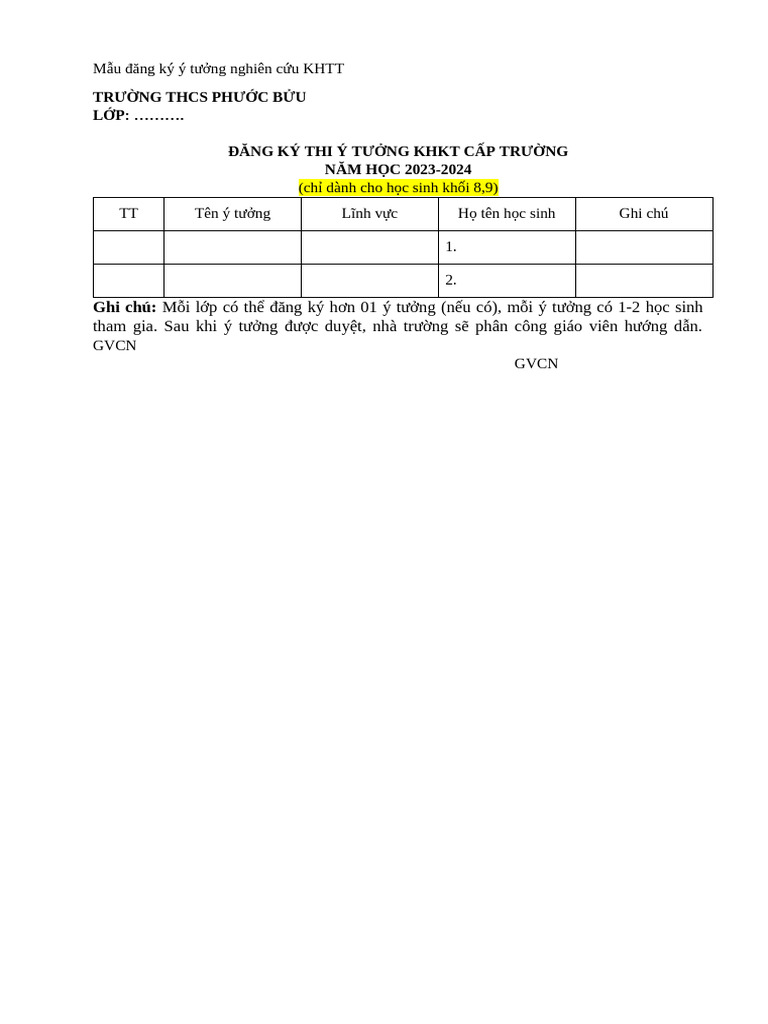 Mẫu đăng ký ý tưởng nghiên cứu KHTT

TRƯỜNG THCS PHƯỚC BỬU
LỚP: ……….

ĐĂNG KÝ THI Ý TƯỞNG KHKT CẤP TRƯỜNG
NĂM HỌC 2023-2024
(chỉ dành cho học sinh khối 8,9)

| TT | Tên ý tưởng | Lĩnh vực | Họ tên học sinh | Ghi chú |
|---|---|---|---|---|
| | | | 1. | |
| | | | 2. | |

Ghi chú: Mỗi lớp có thể đăng ký hơn 01 ý tưởng (nếu có), mỗi ý tưởng có 1-2 học sinh tham gia. Sau khi ý tưởng được duyệt, nhà trường sẽ phân công giáo viên hướng dẫn. GVCN

GVCN